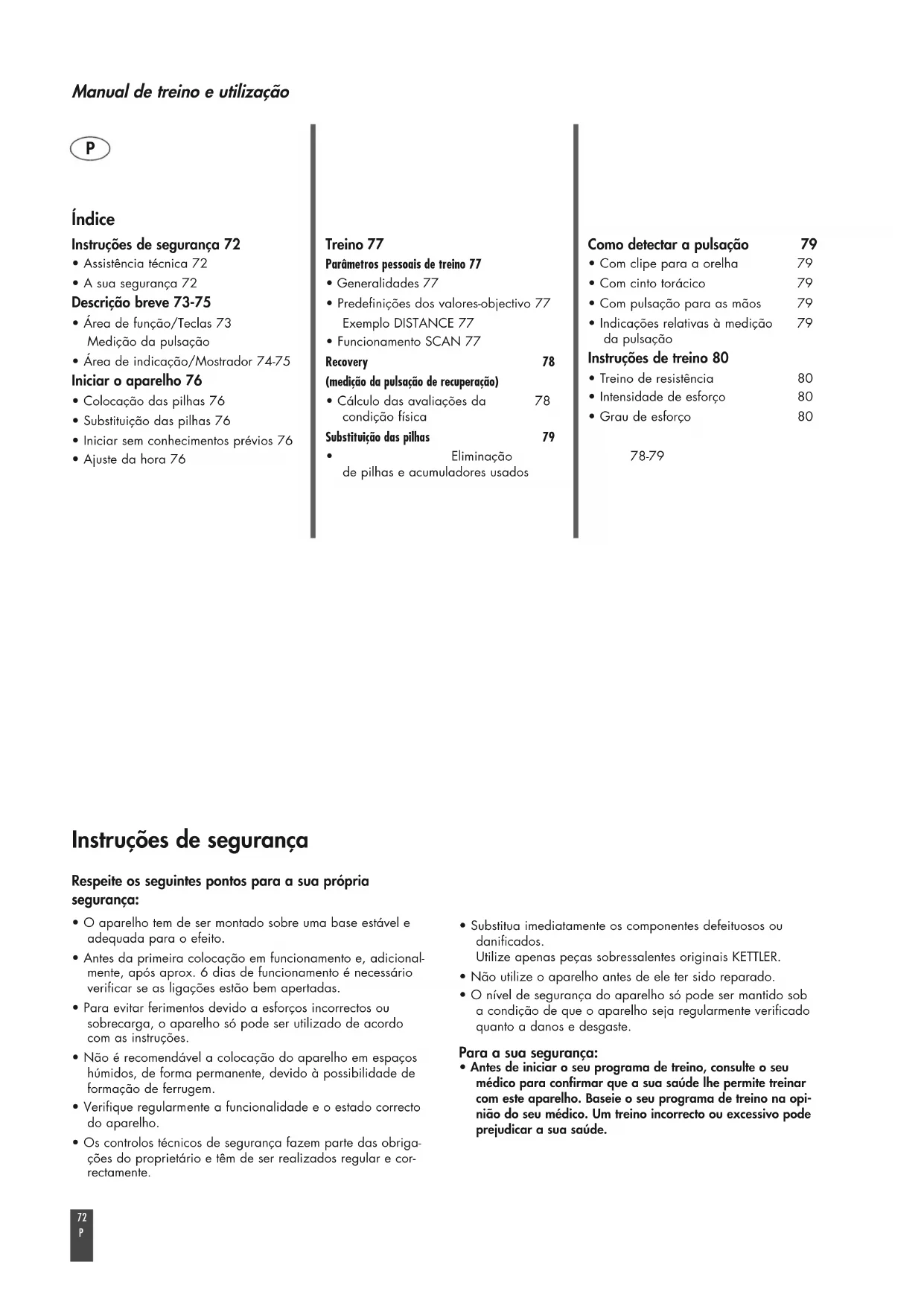 Manual de treino e utilização

P

Índice

Instruções de segurança 72
• Assistência técnica 72
• A sua segurança 72
Descrição breve 73-75
• Área de função/Teclas 73
Medição da pulsação
• Área de indicação/Mostrador 74-75
Iniciar o aparelho 76
• Colocação das pilhas 76
• Substituição das pilhas 76
• Iniciar sem conhecimentos prévios 76
• Ajuste da hora 76

Treino 77
Parâmetros pessoais de treino 77
• Generalidades 77
• Predefinições dos valores-objectivo 77
Exemplo DISTANCE 77
• Funcionamento SCAN 77
Recovery 78
(medição da pulsação de recuperação)
• Cálculo das avaliações da condição física 78
Substituição das pilhas 79
• Eliminação de pilhas e acumuladores usados

Como detectar a pulsação 79
• Com clipe para a orelha 79
• Com cinto torácico 79
• Com pulsação para as mãos 79
• Indicações relativas à medição da pulsação 79
Instruções de treino 80
• Treino de resistência 80
• Intensidade de esforço 80
• Grau de esforço 80

78-79

Instruções de segurança

Respeite os seguintes pontos para a sua própria segurança:
• O aparelho tem de ser montado sobre uma base estável e adequada para o efeito.
• Antes da primeira colocação em funcionamento e, adicionalmente, após aprox. 6 dias de funcionamento é necessário verificar se as ligações estão bem apertadas.
• Para evitar ferimentos devido a esforços incorrectos ou sobrecarga, o aparelho só pode ser utilizado de acordo com as instruções.
• Não é recomendável a colocação do aparelho em espaços húmidos, de forma permanente, devido à possibilidade de formação de ferrugem.
• Verifique regularmente a funcionalidade e o estado correcto do aparelho.
• Os controlos técnicos de segurança fazem parte das obrigações do proprietário e têm de ser realizados regular e correctamente.

• Substitua imediatamente os componentes defeituosos ou danificados.
Utilize apenas peças sobressalentes originais KETTLER.
• Não utilize o aparelho antes de ele ter sido reparado.
• O nível de segurança do aparelho só pode ser mantido sob a condição de que o aparelho seja regularmente verificado quanto a danos e desgaste.

Para a sua segurança:
• Antes de iniciar o seu programa de treino, consulte o seu médico para confirmar que a sua saúde lhe permite treinar com este aparelho. Baseie o seu programa de treino na opinião do seu médico. Um treino incorrecto ou excessivo pode prejudicar a sua saúde.

72
P